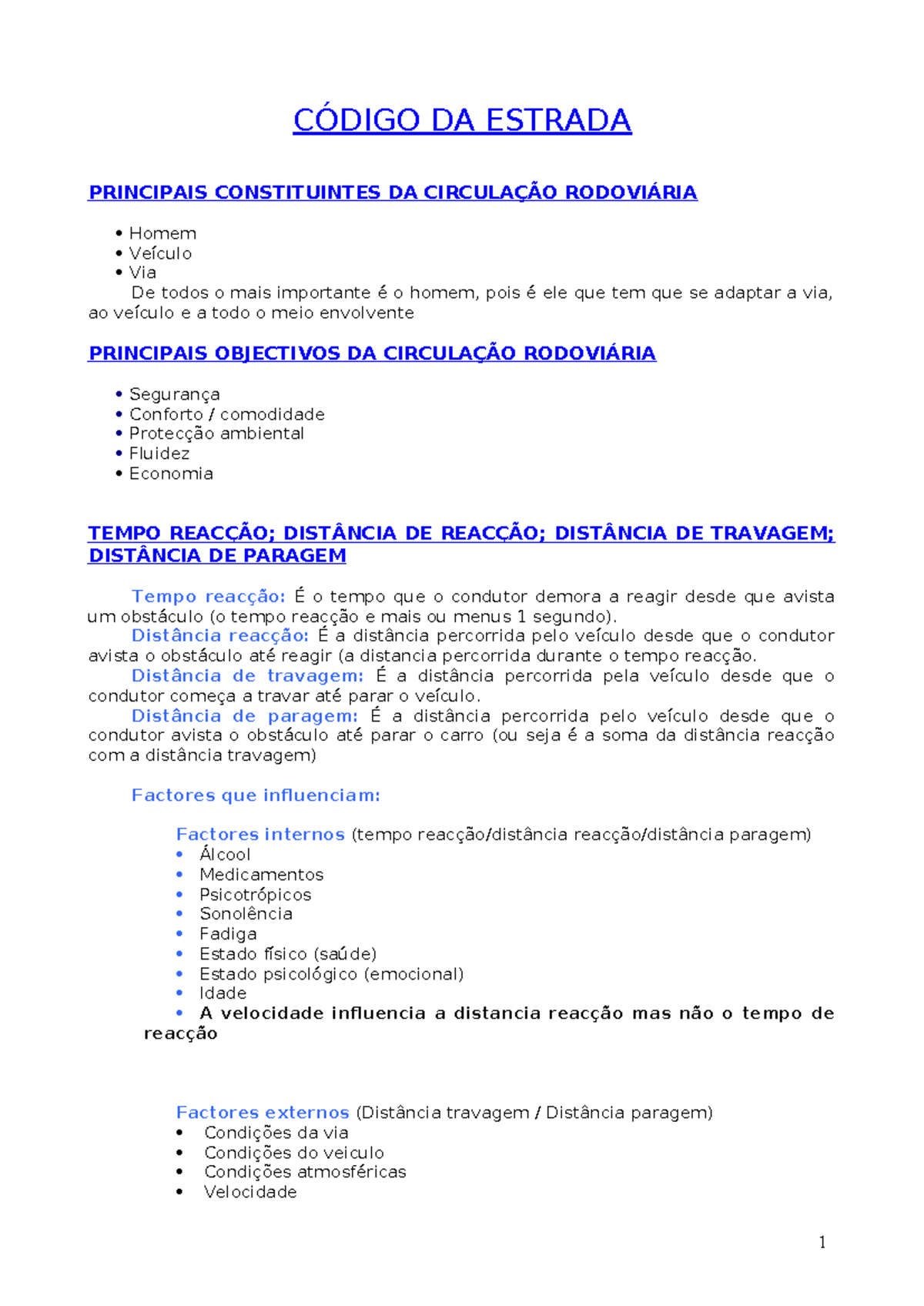 CÓDIGO DA ESTRADA

PRINCIPAIS CONSTITUINTES DA CIRCULAÇÃO RODOVIÁRIA

• Homem
• Veículo
• Via

De todos o mais importante é o homem, pois é ele que tem que se adaptar a via, ao veículo e a todo o meio envolvente

PRINCIPAIS OBJECTIVOS DA CIRCULAÇÃO RODOVIÁRIA

• Segurança
• Conforto / comodidade
• Protecção ambiental
• Fluidez
• Economia

TEMPO REACÇÃO; DISTÂNCIA DE REACÇÃO; DISTÂNCIA DE TRAVAGEM; DISTÂNCIA DE PARAGEM

Tempo reacção: É o tempo que o condutor demora a reagir desde que avista um obstáculo (o tempo reacção e mais ou menus 1 segundo).

Distância reacção: É a distância percorrida pelo veículo desde que o condutor avista o obstáculo até reagir (a distancia percorrida durante o tempo reacção.

Distância de travagem: É a distância percorrida pela veículo desde que o condutor começa a travar até parar o veículo.

Distância de paragem: É a distância percorrida pelo veículo desde que o condutor avista o obstáculo até parar o carro (ou seja é a soma da distância reacção com a distância travagem)

Factores que influenciam:

Factores internos (tempo reacção/distância reacção/distância paragem)
• Álcool
• Medicamentos
• Psicotrópicos
• Sonolência
• Fadiga
• Estado físico (saúde)
• Estado psicológico (emocional)
• Idade
• A velocidade influencia a distancia reacção mas não o tempo de reacção

Factores externos (Distância travagem / Distância paragem)
• Condições da via
• Condições do veiculo
• Condições atmosféricas
• Velocidade

1